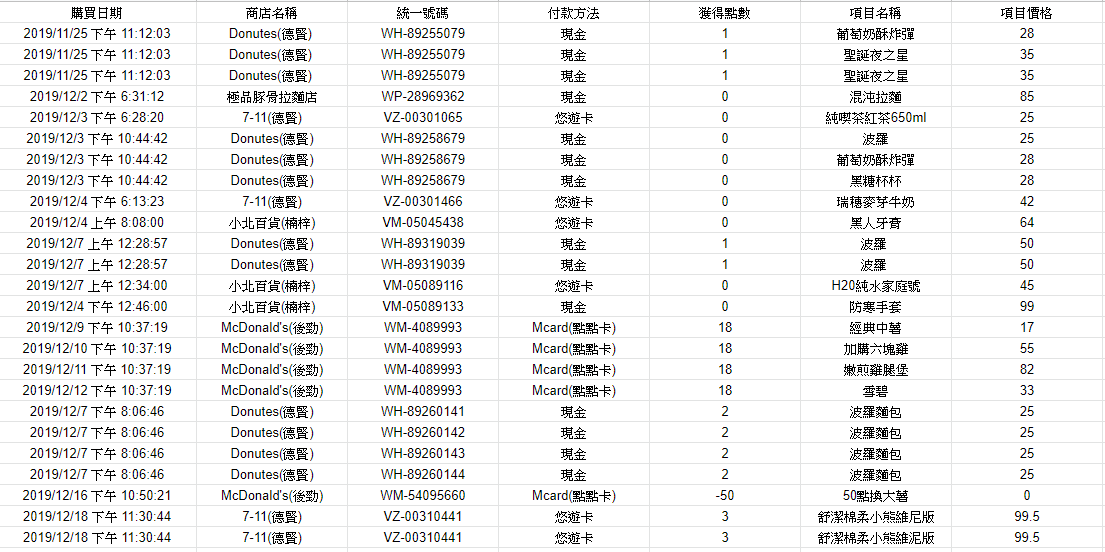 | 購買日期 | 商店名稱 | 統一號碼 | 付款方法 | 獲得點數 | 項目名稱 | 項目價格 |
|---|---|---|---|---|---|---|
| 2019/11/25 下午 11:12:03 | Donutes(德賢) | WH-89255079 | 現金 | 1 | 葡萄奶酥炸彈 | 28 |
| 2019/11/25 下午 11:12:03 | Donutes(德賢) | WH-89255079 | 現金 | 1 | 聖誕夜之星 | 35 |
| 2019/11/25 下午 11:12:03 | Donutes(德賢) | WH-89255079 | 現金 | 1 | 聖誕夜之星 | 35 |
| 2019/12/2 下午 6:31:12 | 極品豚骨拉麵店 | WP-28969362 | 現金 | 0 | 混沌拉麵 | 85 |
| 2019/12/3 下午 6:28:20 | 7-11(德賢) | VZ-00301065 | 悠遊卡 | 0 | 純喫茶紅茶650ml | 25 |
| 2019/12/3 下午 10:44:42 | Donutes(德賢) | WH-89258679 | 現金 | 0 | 波羅 | 25 |
| 2019/12/3 下午 10:44:42 | Donutes(德賢) | WH-89258679 | 現金 | 0 | 葡萄奶酥炸彈 | 28 |
| 2019/12/3 下午 10:44:42 | Donutes(德賢) | WH-89258679 | 現金 | 0 | 黑糖杯杯 | 28 |
| 2019/12/4 下午 6:13:23 | 7-11(德賢) | VZ-00301466 | 悠遊卡 | 0 | 瑞穗麥芽牛奶 | 42 |
| 2019/12/4 上午 8:08:00 | 小北百貨(楠梓) | VM-05045438 | 悠遊卡 | 0 | 黑人牙膏 | 64 |
| 2019/12/7 上午 12:28:57 | Donutes(德賢) | WH-89319039 | 現金 | 1 | 波羅 | 50 |
| 2019/12/7 上午 12:28:57 | Donutes(德賢) | WH-89319039 | 現金 | 1 | 波羅 | 50 |
| 2019/12/7 上午 12:34:00 | 小北百貨(楠梓) | VM-05089116 | 悠遊卡 | 0 | H20純水家庭號 | 45 |
| 2019/12/4 下午 12:46:00 | 小北百貨(楠梓) | VM-05089133 | 現金 | 0 | 防寒手套 | 99 |
| 2019/12/9 下午 10:37:19 | McDonald's(後勁) | WM-4089993 | Mcard(點點卡) | 18 | 經典中薯 | 17 |
| 2019/12/10 下午 10:37:19 | McDonald's(後勁) | WM-4089993 | Mcard(點點卡) | 18 | 加購六塊雞 | 55 |
| 2019/12/11 下午 10:37:19 | McDonald's(後勁) | WM-4089993 | Mcard(點點卡) | 18 | 嫩煎雞腿堡 | 82 |
| 2019/12/12 下午 10:37:19 | McDonald's(後勁) | WM-4089993 | Mcard(點點卡) | 18 | 雪碧 | 33 |
| 2019/12/7 下午 8:06:46 | Donutes(德賢) | WH-89260141 | 現金 | 2 | 波羅麵包 | 25 |
| 2019/12/7 下午 8:06:46 | Donutes(德賢) | WH-89260142 | 現金 | 2 | 波羅麵包 | 25 |
| 2019/12/7 下午 8:06:46 | Donutes(德賢) | WH-89260143 | 現金 | 2 | 波羅麵包 | 25 |
| 2019/12/7 下午 8:06:46 | Donutes(德賢) | WH-89260144 | 現金 | 2 | 波羅麵包 | 25 |
| 2019/12/16 下午 10:50:21 | McDonald's(後勁) | WM-54095660 | Mcard(點點卡) | -50 | 50點換大薯 | 0 |
| 2019/12/18 下午 11:30:44 | 7-11(德賢) | VZ-00310441 | 悠遊卡 | 3 | 舒潔棉柔小熊維尼版 | 99.5 |
| 2019/12/18 下午 11:30:44 | 7-11(德賢) | VZ-00310441 | 悠遊卡 | 3 | 舒潔棉柔小熊維尼版 | 99.5 |